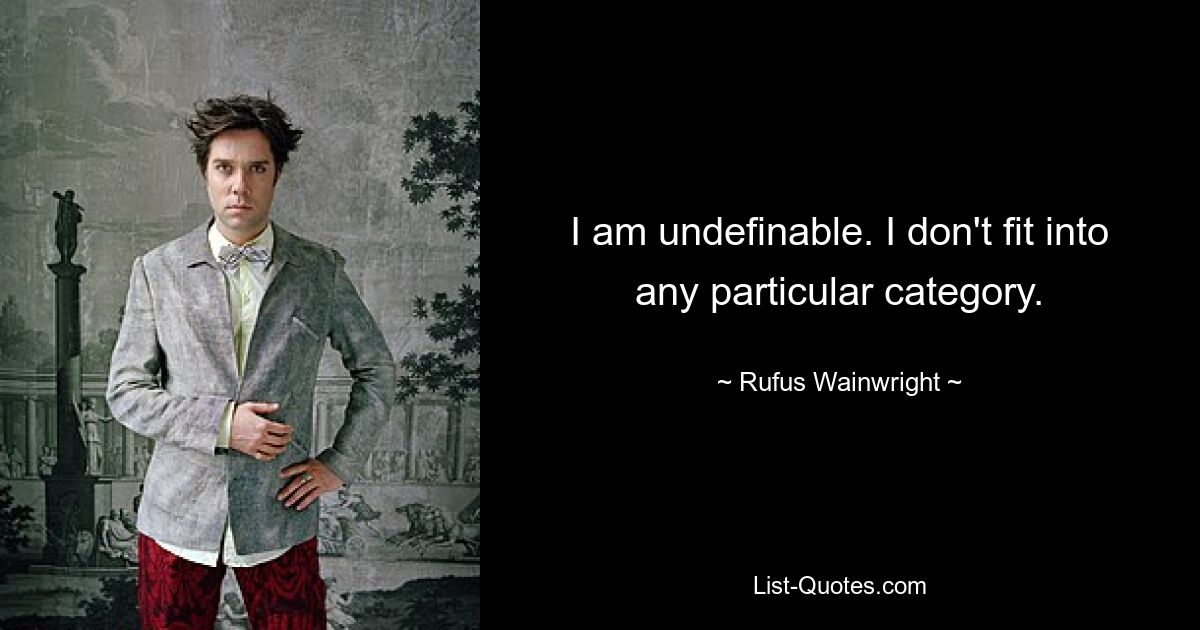 I am undefinable. I don't fit into any particular category.

~ Rufus Wainwright ~

List-Quotes.com